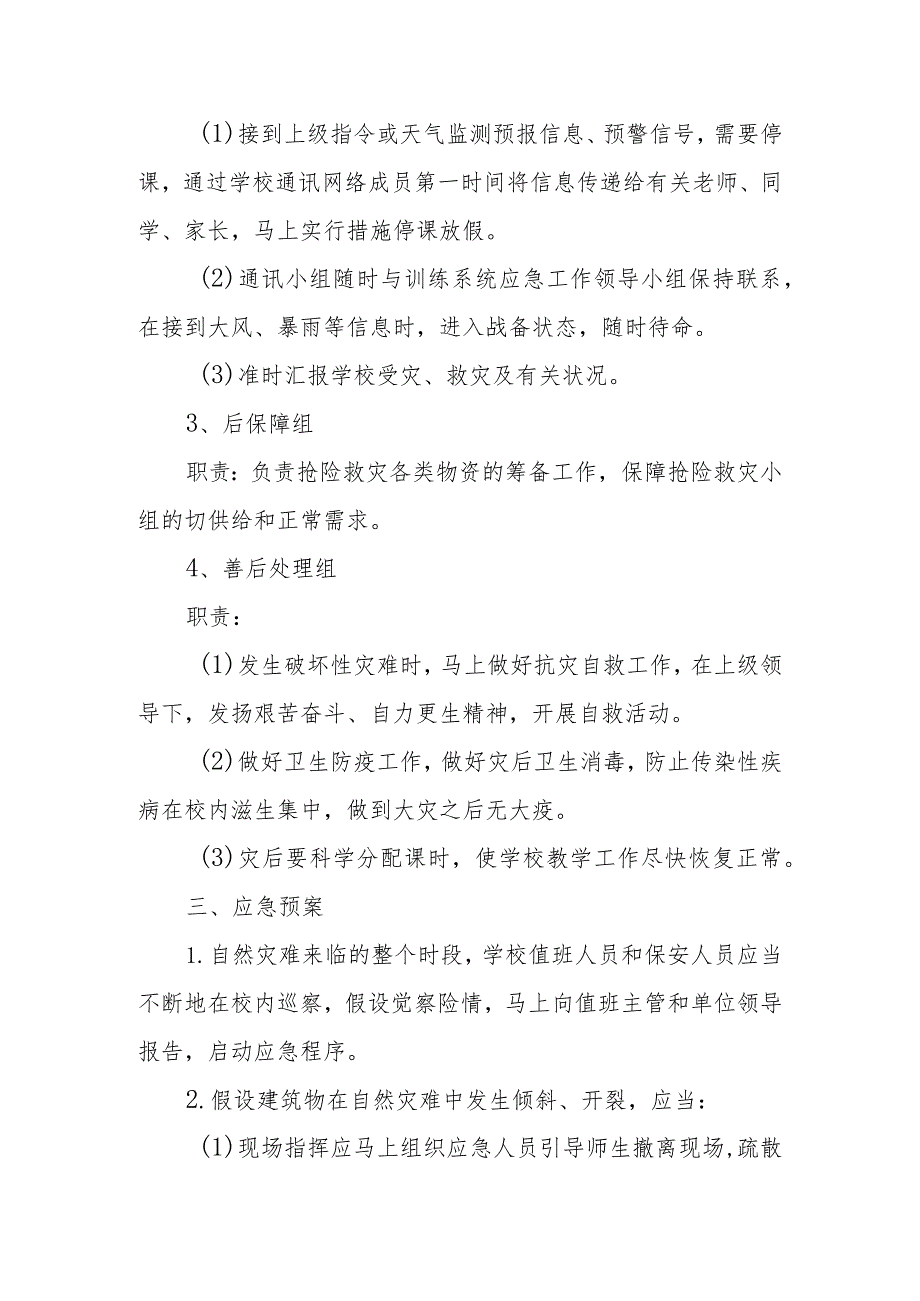 (1)接到上级指令或天气监测预报信息、预警信号，需要停课，通过学校通讯网络成员第一时间将信息传递给有关老师、同学、家长，马上实行措施停课放假。

(2)通讯小组随时与训练系统应急工作领导小组保持联系，在接到大风、暴雨等信息时，进入战备状态，随时待命。

(3)准时汇报学校受灾、救灾及有关状况。

3、后保障组

职责：负责抢险救灾各类物资的筹备工作，保障抢险救灾小组的切供给和正常需求。

4、善后处理组

职责：

(1)发生破坏性灾难时，马上做好抗灾自救工作，在上级领导下，发扬艰苦奋斗、自力更生精神，开展自救活动。

(2)做好卫生防疫工作，做好灾后卫生消毒，防止传染性疾病在校内滋生集中，做到大灾之后无大疫。

(3)灾后要科学分配课时，使学校教学工作尽快恢复正常。

三、应急预案

1.自然灾难来临的整个时段，学校值班人员和保安人员应当不断地在校内巡察，假设觉察险情，马上向值班主管和单位领导报告，启动应急程序。

2.假设建筑物在自然灾难中发生倾斜、开裂，应当：

(1)现场指挥应马上组织应急人员引导师生撤离现场，疏散